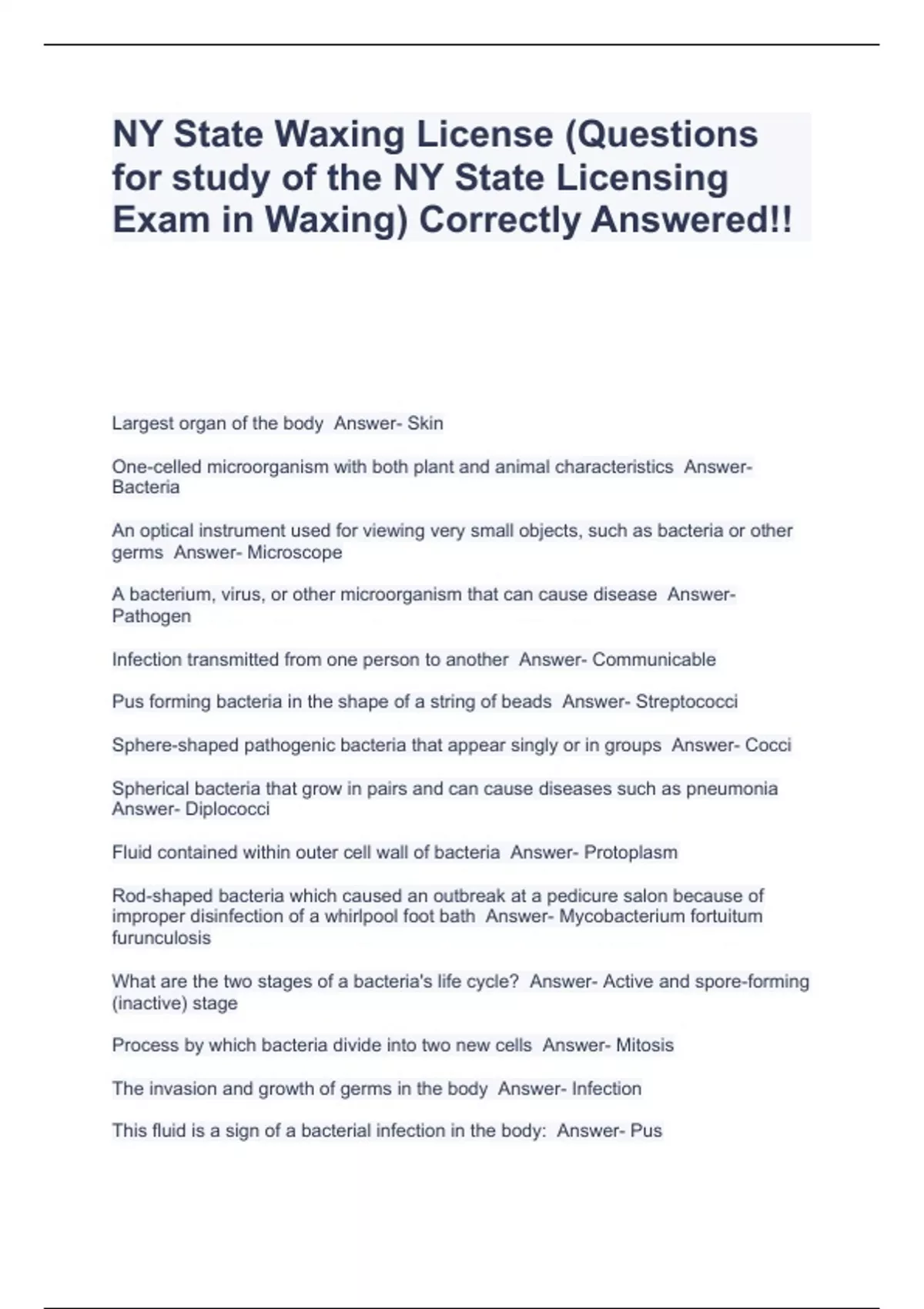 NY State Waxing License (Questions for study of the NY State Licensing Exam in Waxing) Correctly Answered!!

Largest organ of the body Answer- Skin

One-celled microorganism with both plant and animal characteristics Answer- Bacteria

An optical instrument used for viewing very small objects, such as bacteria or other germs Answer- Microscope

A bacterium, virus, or other microorganism that can cause disease Answer- Pathogen

Infection transmitted from one person to another Answer- Communicable

Pus forming bacteria in the shape of a string of beads Answer- Streptococci

Sphere-shaped pathogenic bacteria that appear singly or in groups Answer- Cocci

Spherical bacteria that grow in pairs and can cause diseases such as pneumonia Answer- Diplococci

Fluid contained within outer cell wall of bacteria Answer- Protoplasm

Rod-shaped bacteria which caused an outbreak at a pedicure salon because of improper disinfection of a whirlpool foot bath Answer- Mycobacterium fortuitum furunculosis

What are the two stages of a bacteria's life cycle? Answer- Active and spore-forming (inactive) stage

Process by which bacteria divide into two new cells Answer- Mitosis

The invasion and growth of germs in the body Answer- Infection

This fluid is a sign of a bacterial infection in the body: Answer- Pus